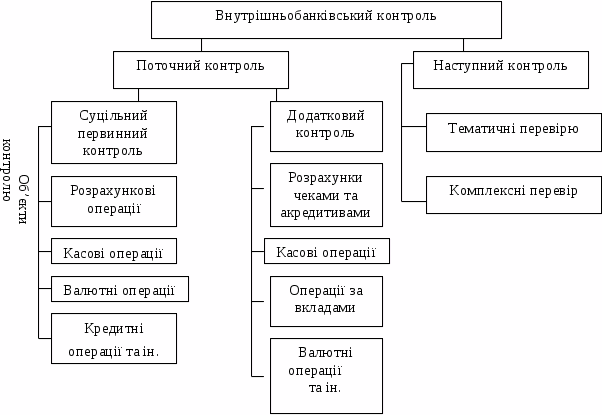 Внутрішньобанківський контроль

Поточний контроль

Наступний контроль

Об'єкти контролю

Суцільний первинний контроль

Розрахункові операції

Касові операції

Валютні операції

Кредитні операції та ін.

Додатковий контроль

Розрахунки чеками та акредитивами

Касові операції

Операції за вкладами

Валютні операції та ін.

Тематичні перевірю

Комплексні перевір